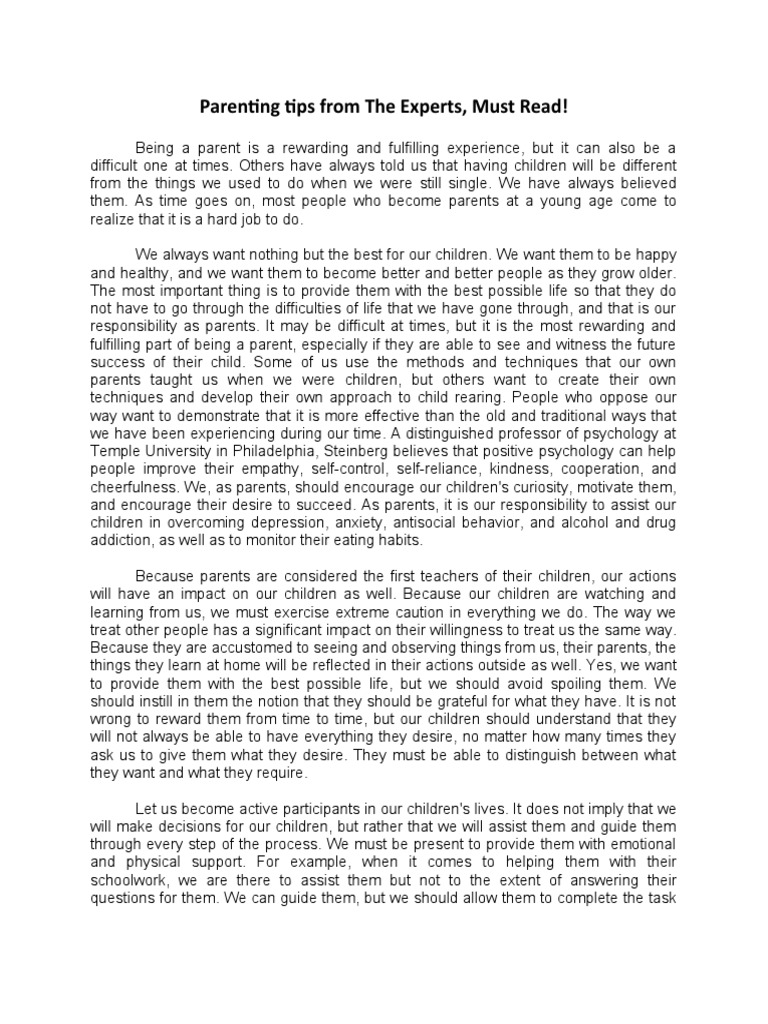 Parenting tips from The Experts, Must Read!

Being a parent is a rewarding and fulfilling experience, but it can also be a difficult one at times. Others have always told us that having children will be different from the things we used to do when we were still single. We have always believed them. As time goes on, most people who become parents at a young age come to realize that it is a hard job to do.

We always want nothing but the best for our children. We want them to be happy and healthy, and we want them to become better and better people as they grow older. The most important thing is to provide them with the best possible life so that they do not have to go through the difficulties of life that we have gone through, and that is our responsibility as parents. It may be difficult at times, but it is the most rewarding and fulfilling part of being a parent, especially if they are able to see and witness the future success of their child. Some of us use the methods and techniques that our own parents taught us when we were children, but others want to create their own techniques and develop their own approach to child rearing. People who oppose our way want to demonstrate that it is more effective than the old and traditional ways that we have been experiencing during our time. A distinguished professor of psychology at Temple University in Philadelphia, Steinberg believes that positive psychology can help people improve their empathy, self-control, self-reliance, kindness, cooperation, and cheerfulness. We, as parents, should encourage our children's curiosity, motivate them, and encourage their desire to succeed. As parents, it is our responsibility to assist our children in overcoming depression, anxiety, antisocial behavior, and alcohol and drug addiction, as well as to monitor their eating habits.

Because parents are considered the first teachers of their children, our actions will have an impact on our children as well. Because our children are watching and learning from us, we must exercise extreme caution in everything we do. The way we treat other people has a significant impact on their willingness to treat us the same way. Because they are accustomed to seeing and observing things from us, their parents, the things they learn at home will be reflected in their actions outside as well. Yes, we want to provide them with the best possible life, but we should avoid spoiling them. We should instill in them the notion that they should be grateful for what they have. It is not wrong to reward them from time to time, but our children should understand that they will not always be able to have everything they desire, no matter how many times they ask us to give them what they desire. They must be able to distinguish between what they want and what they require.

Let us become active participants in our children's lives. It does not imply that we will make decisions for our children, but rather that we will assist them and guide them through every step of the process. We must be present to provide them with emotional and physical support. For example, when it comes to helping them with their schoolwork, we are there to assist them but not to the extent of answering their questions for them. We can guide them, but we should allow them to complete the task